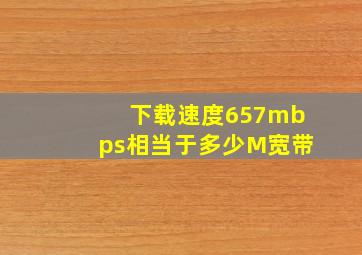 下载速度657mbps相当于多少M宽带